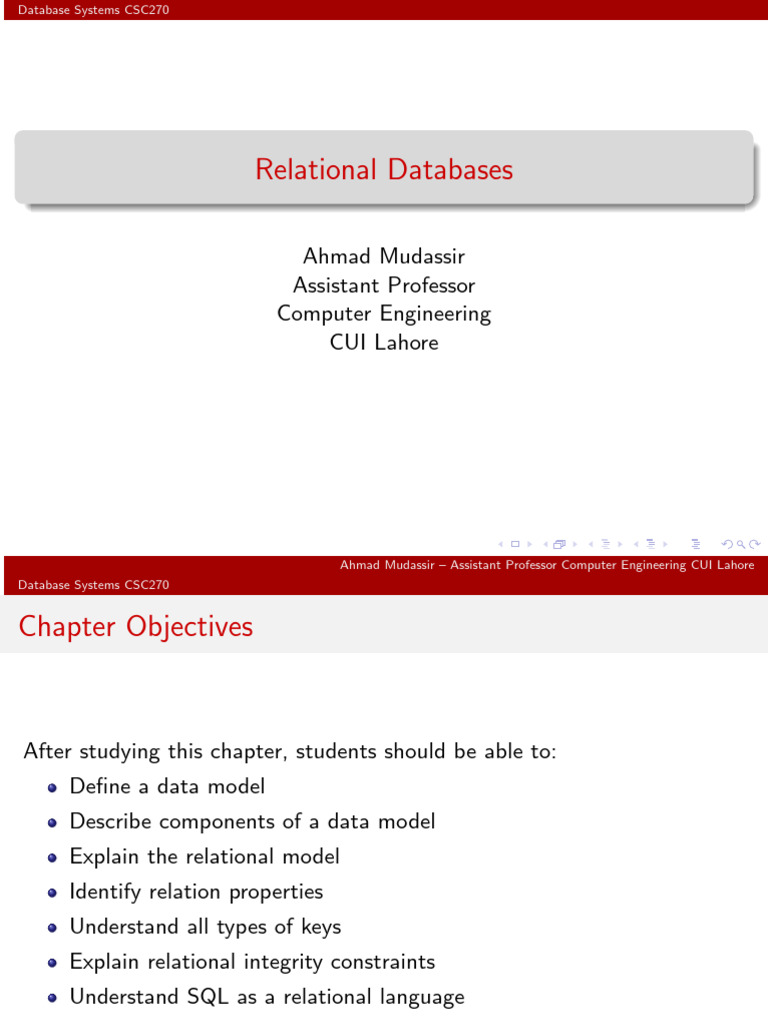 Database Systems CSC270

Relational Databases

Ahmad Mudassir
Assistant Professor
Computer Engineering
CUI Lahore

Ahmad Mudassir – Assistant Professor Computer Engineering CUI Lahore

Database Systems CSC270

Chapter Objectives

After studying this chapter, students should be able to:
• Define a data model
• Describe components of a data model
• Explain the relational model
• Identify relation properties
• Understand all types of keys
• Explain relational integrity constraints
• Understand SQL as a relational language